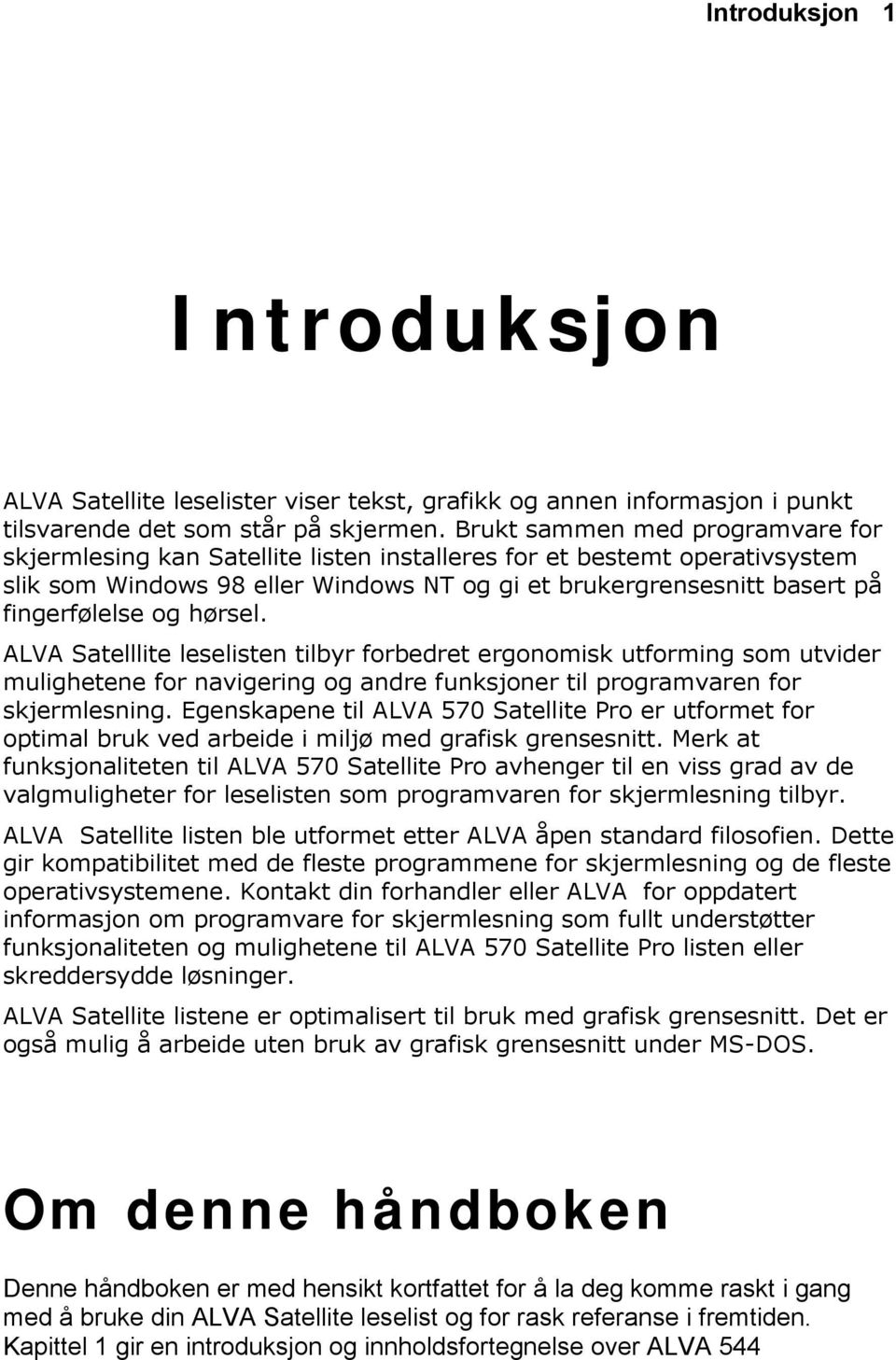 Introduksjon 1

Introduksjon

ALVA Satellite leselister viser tekst, grafikk og annen informasjon i punkt tilsvarende det som står på skjermen. Brukt sammen med programvare for skjermlesing kan Satellite listen installeres for et bestemt operativsystem slik som Windows 98 eller Windows NT og gi et brukergrensesnitt basert på fingerfølelse og hørsel.

ALVA Satelllite leselisten tilbyr forbedret ergonomisk utforming som utvider mulighetene for navigering og andre funksjoner til programvaren for skjermlesning. Egenskapene til ALVA 570 Satellite Pro er utformet for optimal bruk ved arbeide i miljø med grafisk grensesnitt. Merk at funksjonaliteten til ALVA 570 Satellite Pro avhenger til en viss grad av de valgmuligheter for leselisten som programvaren for skjermlesning tilbyr.

ALVA Satellite listen ble utformet etter ALVA åpen standard filosofien. Dette gir kompatibilitet med de fleste programmene for skjermlesning og de fleste operativsystemene. Kontakt din forhandler eller ALVA for oppdatert informasjon om programvare for skjermlesning som fullt understøtter funksjonaliteten og mulighetene til ALVA 570 Satellite Pro listen eller skreddersydde løsninger.

ALVA Satellite listene er optimalisert til bruk med grafisk grensesnitt. Det er også mulig å arbeide uten bruk av grafisk grensesnitt under MS-DOS.

Om denne håndboken

Denne håndboken er med hensikt kortfattet for å la deg komme raskt i gang med å bruke din ALVA Satellite leselist og for rask referanse i fremtiden. Kapittel 1 gir en introduksjon og innholdsfortegnelse over ALVA 544